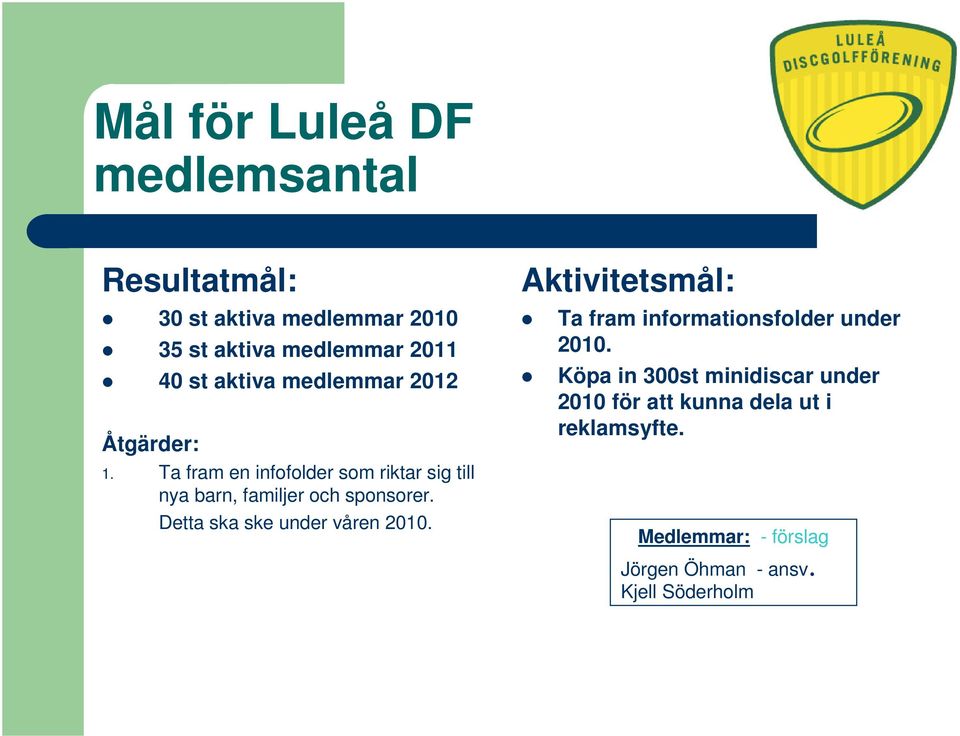 LULEÅ DISCGOLFFÖRENING

Mål för Luleå DF medlemsantal

Resultatmål:
- 30 st aktiva medlemmar 2010
- 35 st aktiva medlemmar 2011
- 40 st aktiva medlemmar 2012

Åtgärder:
1. Ta fram en infofolder som riktar sig till nya barn, familjer och sponsorer.
Detta ska ske under våren 2010.

Aktivitetsmål:
- Ta fram informationsfolder under 2010.
- Köpa in 300st minidiscar under 2010 för att kunna dela ut i reklamsyfte.

Medlemmar: - förslag
Jörgen Öhman - ansv.
Kjell Söderholm